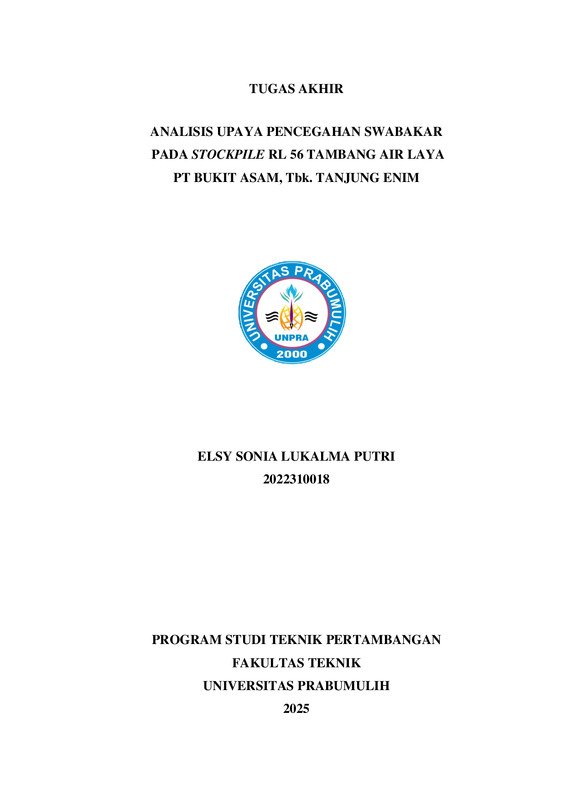 TUGAS AKHIR

ANALISIS UPAYA PENCEGAHAN SWABAKAR
PADA STOCKPILE RL 56 TAMBANG AIR LAYA
PT BUKIT ASAM, Tbk. TANJUNG ENIM

UNIVERSITAS PRABUMULIH
UNPRA
2000

ELSY SONIA LUKALMA PUTRI
2022310018

PROGRAM STUDI TEKNIK PERTAMBANGAN
FAKULTAS TEKNIK
UNIVERSITAS PRABUMULIH
2025